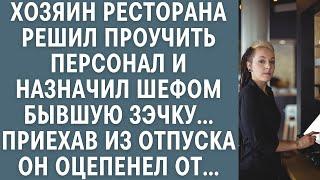 ХОЗЯИН РЕСТОРАНА РЕШИЛ ПРОУЧИТЬ ПЕРСОНАЛ И НАЗНАЧИЛ ШЕФОМ БЫВШУЮ ЗЭЧКУ… ПРИЕХАВ ИЗ ОТПУСКА ОН ОЦЕПЕНЕЛ ОТ…